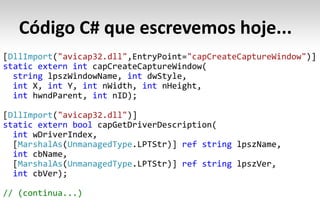 Código C# que escrevemos hoje...

[DllImport("avicap32.dll",EntryPoint="capCreateCaptureWindow")]
static extern int capCreateCaptureWindow(
  string lpszWindowName, int dwStyle,
  int X, int Y, int nWidth, int nHeight,
  int hwndParent, int nID);

[DllImport("avicap32.dll")]
static extern bool capGetDriverDescription(
  int wDriverIndex,
  [MarshalAs(UnmanagedType.LPTStr)] ref string lpszName,
  int cbName,
  [MarshalAs(UnmanagedType.LPTStr)] ref string lpszVer,
  int cbVer);

// (continua...)